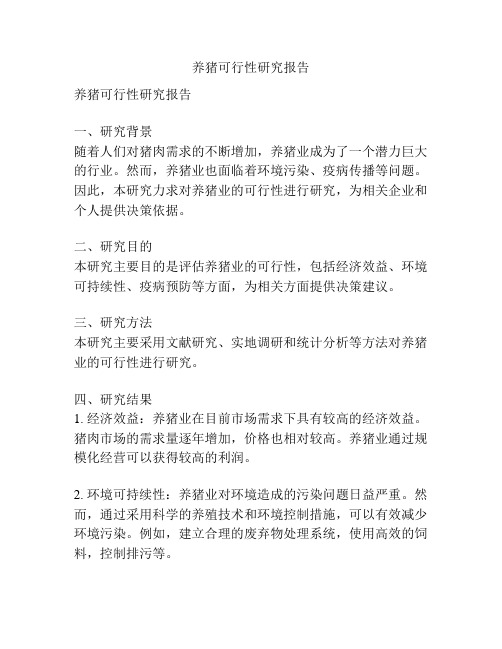 养猪可行性研究报告

养猪可行性研究报告

一、研究背景
随着人们对猪肉需求的不断增加，养猪业成为了一个潜力巨大的行业。然而，养猪业也面临着环境污染、疫病传播等问题。因此，本研究力求对养猪业的可行性进行研究，为相关企业和个人提供决策依据。

二、研究目的
本研究主要目的是评估养猪业的可行性，包括经济效益、环境可持续性、疫病预防等方面，为相关方面提供决策建议。

三、研究方法
本研究主要采用文献研究、实地调研和统计分析等方法对养猪业的可行性进行研究。

四、研究结果
1. 经济效益：养猪业在目前市场需求下具有较高的经济效益。猪肉市场的需求量逐年增加，价格也相对较高。养猪业通过规模化经营可以获得较高的利润。

2. 环境可持续性：养猪业对环境造成的污染问题日益严重。然而，通过采用科学的养殖技术和环境控制措施，可以有效减少环境污染。例如，建立合理的废弃物处理系统，使用高效的饲料，控制排污等。